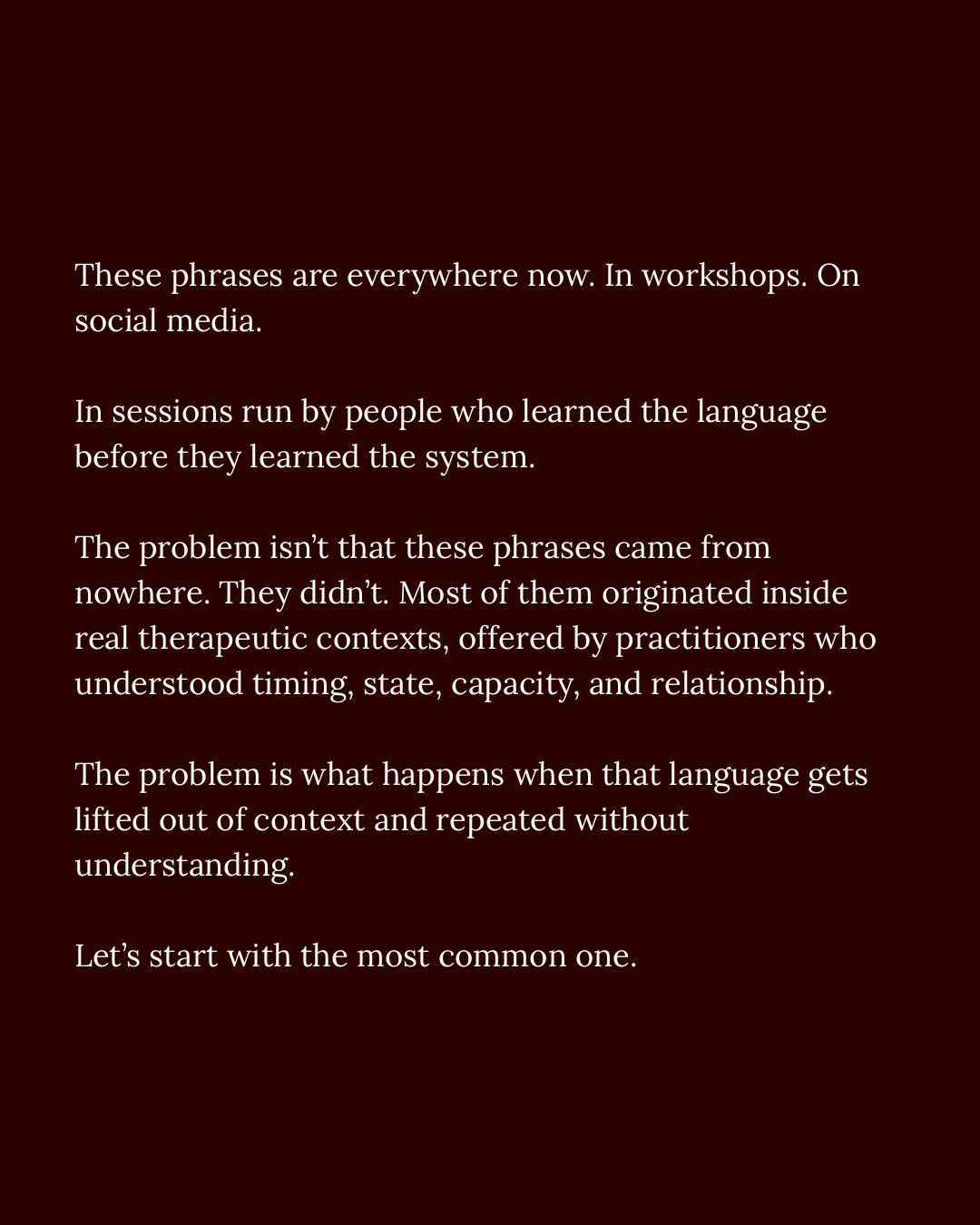 These phrases are everywhere now. In workshops. On social media.

In sessions run by people who learned the language before they learned the system.

The problem isn't that these phrases came from nowhere. They didn't. Most of them originated inside real therapeutic contexts, offered by practitioners who understood timing, state, capacity, and relationship.

The problem is what happens when that language gets lifted out of context and repeated without understanding.

Let's start with the most common one.